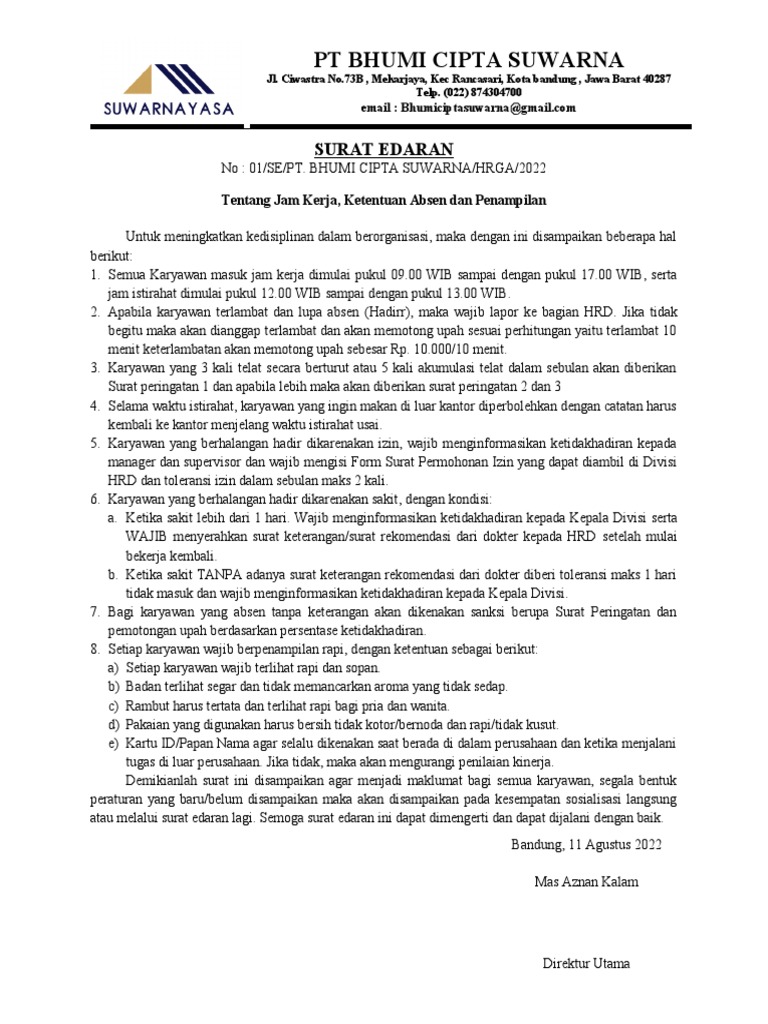 SUWARNAYASA

PT BHUMI CIPTA SUWARNA

Jl. Ciwastra No.73B , Mekarjaya, Kec Rancasari, Kota bandung , Jawa Barat 40287
Telp. (022) 874304700
email : Bhumiciptasuwarna@gmail.com

SURAT EDARAN

No : 01/SE/PT. BHUMI CIPTA SUWARNA/HRGA/2022

Tentang Jam Kerja, Ketentuan Absen dan Penampilan

Untuk meningkatkan kedisiplinan dalam berorganisasi, maka dengan ini disampaikan beberapa hal berikut:
1. Semua Karyawan masuk jam kerja dimulai pukul 09.00 WIB sampai dengan pukul 17.00 WIB, serta jam istirahat dimulai pukul 12.00 WIB sampai dengan pukul 13.00 WIB.
2. Apabila karyawan terlambat dan lupa absen (Hadirr), maka wajib lapor ke bagian HRD. Jika tidak begitu maka akan dianggap terlambat dan akan memotong upah sesuai perhitungan yaitu terlambat 10 menit keterlambatan akan memotong upah sebesar Rp. 10.000/10 menit.
3. Karyawan yang 3 kali telat secara berturut atau 5 kali akumulasi telat dalam sebulan akan diberikan Surat peringatan 1 dan apabila lebih maka akan diberikan surat peringatan 2 dan 3
4. Selama waktu istirahat, karyawan yang ingin makan di luar kantor diperbolehkan dengan catatan harus kembali ke kantor menjelang waktu istirahat usai.
5. Karyawan yang berhalangan hadir dikarenakan izin, wajib menginformasikan ketidakhadiran kepada manager dan supervisor dan wajib mengisi Form Surat Permohonan Izin yang dapat diambil di Divisi HRD dan toleransi izin dalam sebulan maks 2 kali.
6. Karyawan yang berhalangan hadir dikarenakan sakit, dengan kondisi:
a. Ketika sakit lebih dari 1 hari. Wajib menginformasikan ketidakhadiran kepada Kepala Divisi serta WAJIB menyerahkan surat keterangan/surat rekomendasi dari dokter kepada HRD setelah mulai bekerja kembali.
b. Ketika sakit TANPA adanya surat keterangan rekomendasi dari dokter diberi toleransi maks 1 hari tidak masuk dan wajib menginformasikan ketidakhadiran kepada Kepala Divisi.
7. Bagi karyawan yang absen tanpa keterangan akan dikenakan sanksi berupa Surat Peringatan dan pemotongan upah berdasarkan persentase ketidakhadiran.
8. Setiap karyawan wajib berpenampilan rapi, dengan ketentuan sebagai berikut:
a) Setiap karyawan wajib terlihat rapi dan sopan.
b) Badan terlihat segar dan tidak memancarkan aroma yang tidak sedap.
c) Rambut harus tertata dan terlihat rapi bagi pria dan wanita.
d) Pakaian yang digunakan harus bersih tidak kotor/bernoda dan rapi/tidak kusut.
e) Kartu ID/Papan Nama agar selalu dikenakan saat berada di dalam perusahaan dan ketika menjalani tugas di luar perusahaan. Jika tidak, maka akan mengurangi penilaian kinerja.

Demikianlah surat ini disampaikan agar menjadi maklumat bagi semua karyawan, segala bentuk peraturan yang baru/belum disampaikan maka akan disampaikan pada kesempatan sosialisasi langsung atau melalui surat edaran lagi. Semoga surat edaran ini dapat dimengerti dan dapat dijalani dengan baik.

Bandung, 11 Agustus 2022

Mas Aznan Kalam

Direktur Utama